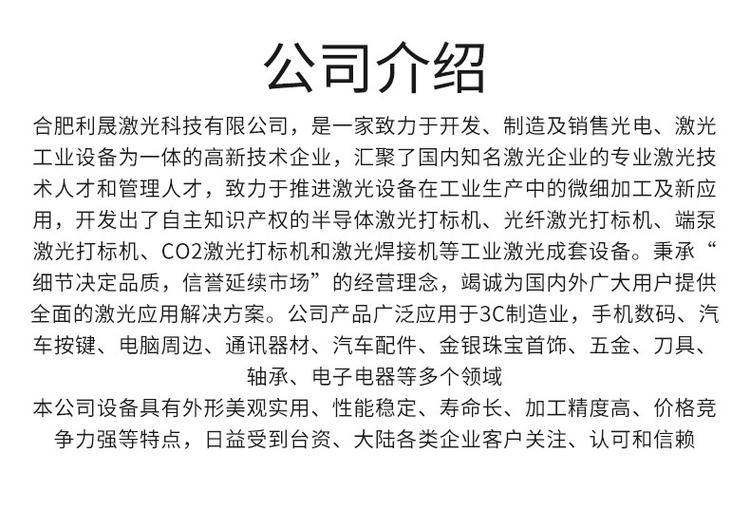 公司介绍

合肥利晟激光科技有限公司，是一家致力于开发、制造及销售光电、激光工业设备为一体的高新技术企业，汇聚了国内知名激光企业的专业激光技术人才和管理人才，致力于推进激光设备在工业生产中的微细加工及新应用，开发出了自主知识产权的半导体激光打标机、光纤激光打标机、端泵激光打标机、CO2激光打标机和激光焊接机等工业激光成套设备。秉承“细节决定品质，信誉延续市场”的经营理念，竭诚为国内外广大用户提供全面的激光应用解决方案。公司产品广泛应用于3C制造业，手机数码、汽车按键、电脑周边、通讯器材、汽车配件、金银珠宝首饰、五金、刀具、轴承、电子电器等多个领域

本公司设备具有外形美观实用、性能稳定、寿命长、加工精度高、价格竞争力强等特点，日益受到台资、大陆各类企业客户关注、认可和信赖